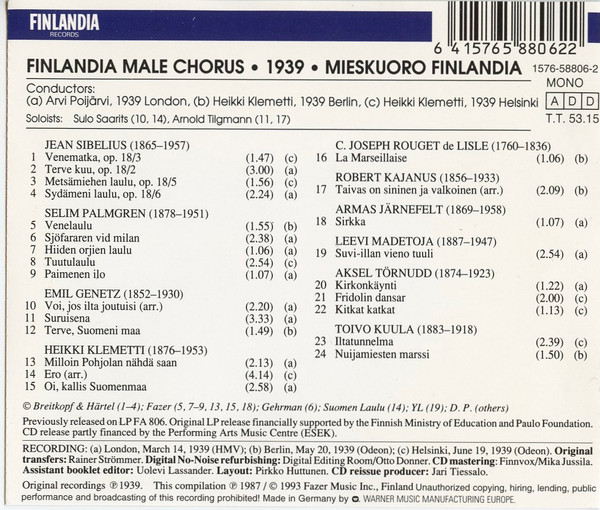 FINLANDIA
RECORDS

6 415765 880622

FINLANDIA MALE CHORUS • 1939 • MIESKUORO FINLANDIA

1576-58806-2
MONO
A D D
T.T. 53.15

Conductors:
(a) Arvi Poijärvi, 1939 London, (b) Heikki Klemetti, 1939 Berlin, (c) Heikki Klemetti, 1939 Helsinki

Soloists: Sulo Saarits (10, 14), Arnold Tilgmann (11, 17)

JEAN SIBELIUS (1865–1957)
1 Venematka, op. 18/3 (1.47) (c)
2 Terve kuu, op. 18/2 (3.00) (a)
3 Metsämiehen laulu, op. 18/5 (1.56) (c)
4 Sydämeni laulu, op. 18/6 (2.24) (a)

SELIM PALMGREN (1878–1951)
5 Venelaulu (1.55) (b)
6 Sjöfararen vid milan (2.38) (a)
7 Hiiden orjien laulu (1.06) (a)
8 Tuutulaulu (2.54) (c)
9 Paimenen ilo (1.07) (a)

EMIL GENETZ (1852–1930)
10 Voi, jos ilta joutuisi (arr.) (2.20) (a)
11 Suruisena (3.33) (a)
12 Terve, Suomeni maa (1.49) (b)

HEIKKI KLEMETTI (1876–1953)
13 Milloin Pohjolan nähdä saan (2.13) (a)
14 Ero (arr.) (4.14) (c)
15 Oi, kallis Suomenmaa (2.58) (a)

C. JOSEPH ROUGET de LISLE (1760–1836)
16 La Marseillaise (1.06) (b)

ROBERT KAJANUS (1856–1933)
17 Taivas on sininen ja valkoinen (arr.) (2.09) (b)

ARMAS JÄRNEFELT (1869–1958)
18 Sirkka (1.07) (a)

LEEVI MADETOJA (1887–1947)
19 Suvi-illan vieno tuuli (2.54) (a)

AKSEL TÖRNUDD (1874–1923)
20 Kirkonkäynti (1.22) (a)
21 Fridolin dansar (2.00) (c)
22 Kitkat katkat (1.13) (c)

TOIVO KUULA (1883–1918)
23 Iltatunnelma (2.39) (c)
24 Nuijamiesten marssi (1.50) (b)

© Breitkopf & Härtel (1–4); Fazer (5, 7–9, 13, 15, 18); Gehrman (6); Suomen Laulu (14); YL (19); D. P. (others)

Previously released on LP FA 806. Original LP release financially supported by the Finnish Ministry of Education and Paulo Foundation. CD release partly financed by the Performing Arts Music Centre (ESEK).

RECORDING: (a) London, March 14, 1939 (HMV); (b) Berlin, May 20, 1939 (Odeon); (c) Helsinki, June 19, 1939 (Odeon). Original transfers: Rainer Strömmer. Digital No-Noise refurbishing: Digital Editing Room/Otto Donner. CD mastering: Finnvox/Mika Jussila. Assistant booklet editor: Uolevi Lassander. Layout: Pirkko Huttunen. CD reissue producer: Jari Tiessalo.

Original recordings ℗ 1939. This compilation ℗ 1987 / © 1993 Fazer Music Inc., Finland Unauthorized copying, hiring, lending, public performance and broadcasting of this recording prohibited! Made in Germany by WARNER MUSIC MANUFACTURING EUROPE.